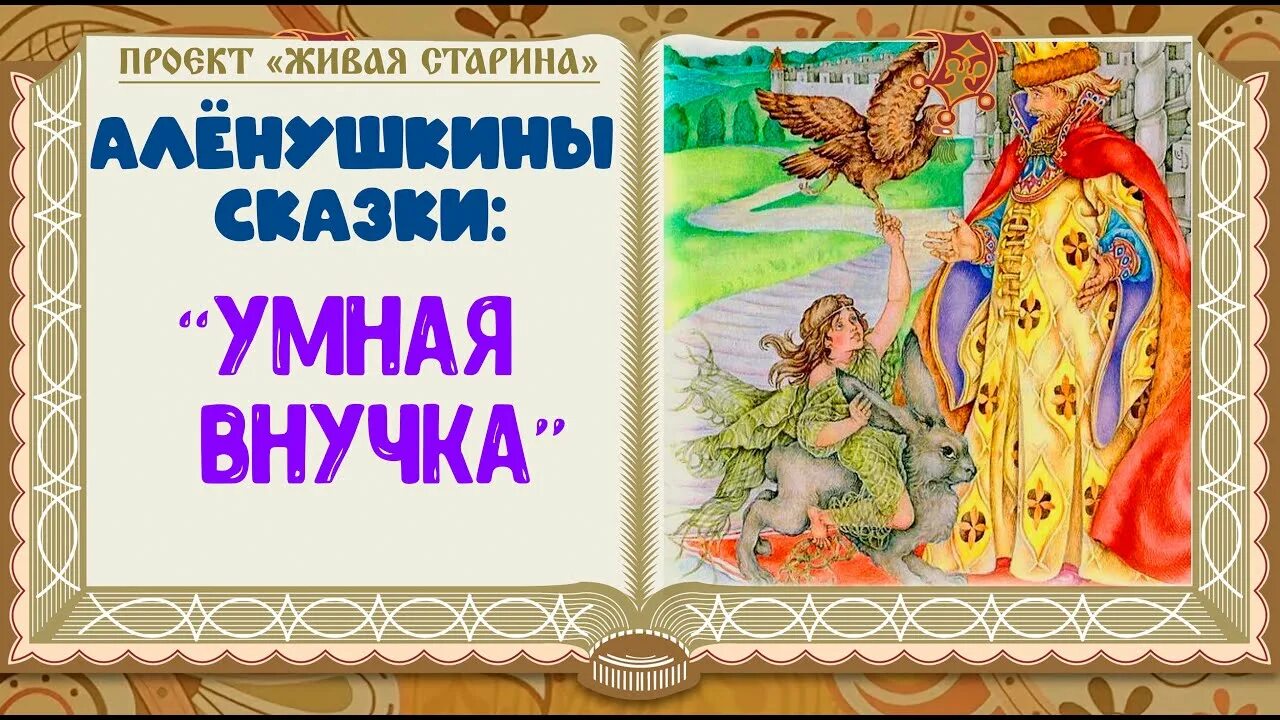 ПРОЕКТ «ЖИВАЯ СТАРИНА»

АЛЁНУШКИНЫ СКАЗКИ:

"УМНАЯ ВНУЧКА"